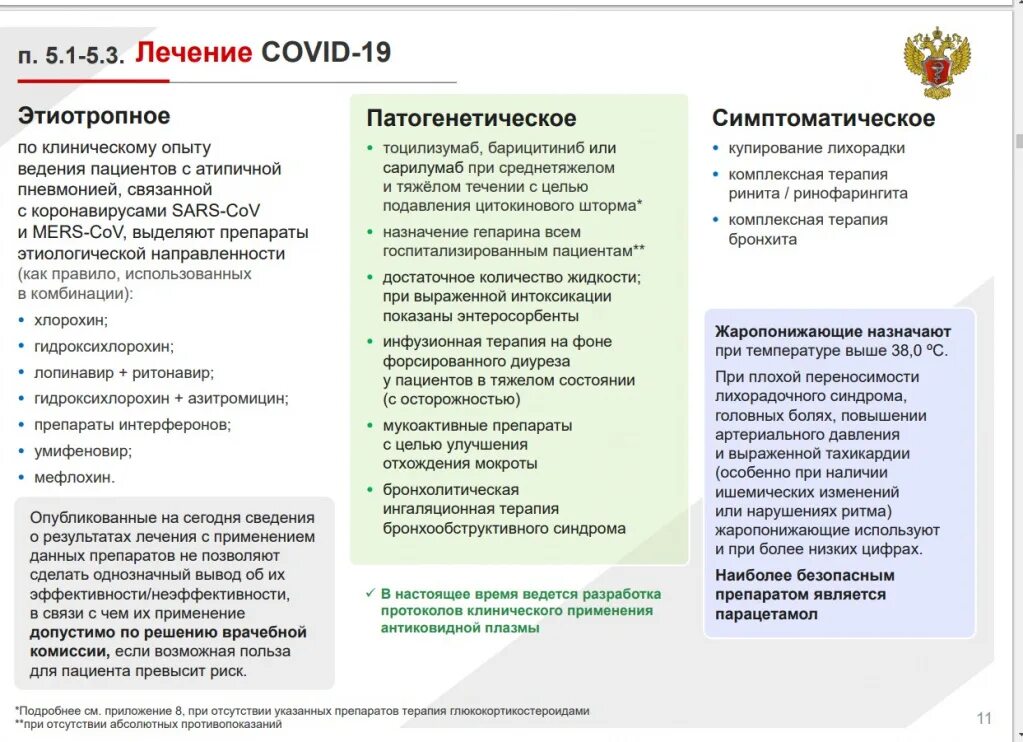 п. 5.1-5.3. Лечение COVID-19

Этиотропное

по клиническому опыту ведения пациентов с атипичной пневмонией, связанной с коронавирусами SARS-CoV и MERS-CoV, выделяют препараты этиологической направленности (как правило, использованных в комбинации):

• хлорохин;
• гидроксихлорохин;
• лопинавир + ритонавир;
• гидроксихлорохин + азитромицин;
• препараты интерферонов;
• умифеновир;
• мефлохин.

Опубликованные на сегодня сведения о результатах лечения с применением данных препаратов не позволяют сделать однозначный вывод об их эффективности/неэффективности, в связи с чем их применение допустимо по решению врачебной комиссии, если возможная польза для пациента превысит риск.

Патогенетическое

• тоцилизумаб, барицитиниб или сарилумаб при среднетяжелом и тяжёлом течении с целью подавления цитокинового шторма*
• назначение гепарина всем госпитализированным пациентам**
• достаточное количество жидкости; при выраженной интоксикации показаны энтеросорбенты
• инфузионная терапия на фоне форсированного диуреза у пациентов в тяжелом состоянии (с осторожностью)
• мукоактивные препараты с целью улучшения отхождения мокроты
• бронхолитическая ингаляционная терапия бронхообструктивного синдрома

✓ В настоящее время ведется разработка протоколов клинического применения антиковидной плазмы

Симптоматическое

• купирование лихорадки
• комплексная терапия ринита / ринофарингита
• комплексная терапия бронхита

Жаропонижающие назначают при температуре выше 38,0 ºС.

При плохой переносимости лихорадочного синдрома, головных болях, повышении артериального давления и выраженной тахикардии (особенно при наличии ишемических изменений или нарушениях ритма) жаропонижающие используют и при более низких цифрах.

Наиболее безопасным препаратом является парацетамол

*Подробнее см. приложение 8, при отсутствии указанных препаратов терапия глюкокортикостероидами
**при отсутствии абсолютных противопоказаний

11